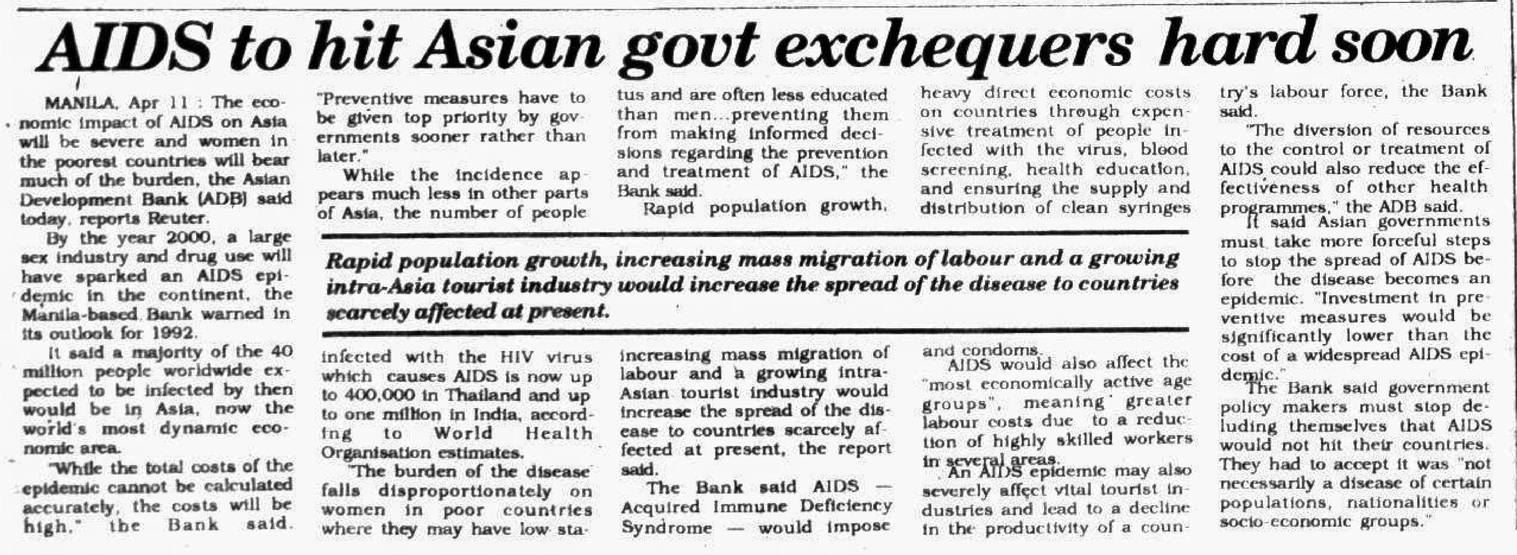 AIDS to hit Asian govt exchequers hard soon

MANILA, Apr 11 : The economic impact of AIDS on Asia will be severe and women in the poorest countries will bear much of the burden, the Asian Development Bank (ADB) said today, reports Reuter.

By the year 2000, a large sex industry and drug use will have sparked an AIDS epidemic in the continent, the Manila-based Bank warned in its outlook for 1992.

It said a majority of the 40 million people worldwide expected to be infected by then would be in Asia, now the world's most dynamic economic area.

"While the total costs of the epidemic cannot be calculated accurately, the costs will be high," the Bank said. "Preventive measures have to be given top priority by governments sooner rather than later."

While the incidence appears much less in other parts of Asia, the number of people infected with the HIV virus which causes AIDS is now up to 400,000 in Thailand and up to one million in India, according to World Health Organisation estimates.

"The burden of the disease falls disproportionately on women in poor countries where they may have low status and are often less educated than men...preventing them from making informed decisions regarding the prevention and treatment of AIDS," the Bank said.

Rapid population growth, increasing mass migration of labour and a growing intra-Asian tourist industry would increase the spread of the disease to countries scarcely affected at present, the report said.

The Bank said AIDS — Acquired Immune Deficiency Syndrome — would impose heavy direct economic costs on countries through expensive treatment of people infected with the virus, blood screening, health education, and ensuring the supply and distribution of clean syringes and condoms.

AIDS would also affect the "most economically active age groups", meaning greater labour costs due to a reduction of highly skilled workers in several areas.

An AIDS epidemic may also severely affect vital tourist industries and lead to a decline in the productivity of a country's labour force, the Bank said.

"The diversion of resources to the control or treatment of AIDS could also reduce the effectiveness of other health programmes," the ADB said.

It said Asian governments must take more forceful steps to stop the spread of AIDS before the disease becomes an epidemic. "Investment in preventive measures would be significantly lower than the cost of a widespread AIDS epidemic."

The Bank said government policy makers must stop deluding themselves that AIDS would not hit their countries. They had to accept it was "not necessarily a disease of certain populations, nationalities or socio-economic groups."

Rapid population growth, increasing mass migration of labour and a growing intra-Asia tourist industry would increase the spread of the disease to countries scarcely affected at present.